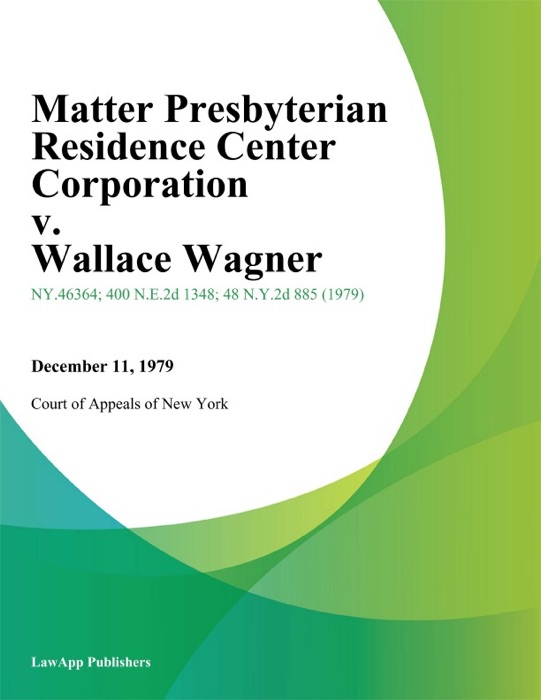 Matter Presbyterian Residence Center Corporation v. Wallace Wagner

NY.46364; 400 N.E.2d 1348; 48 N.Y.2d 885 (1979)

December 11, 1979

Court of Appeals of New York

LawApp Publishers